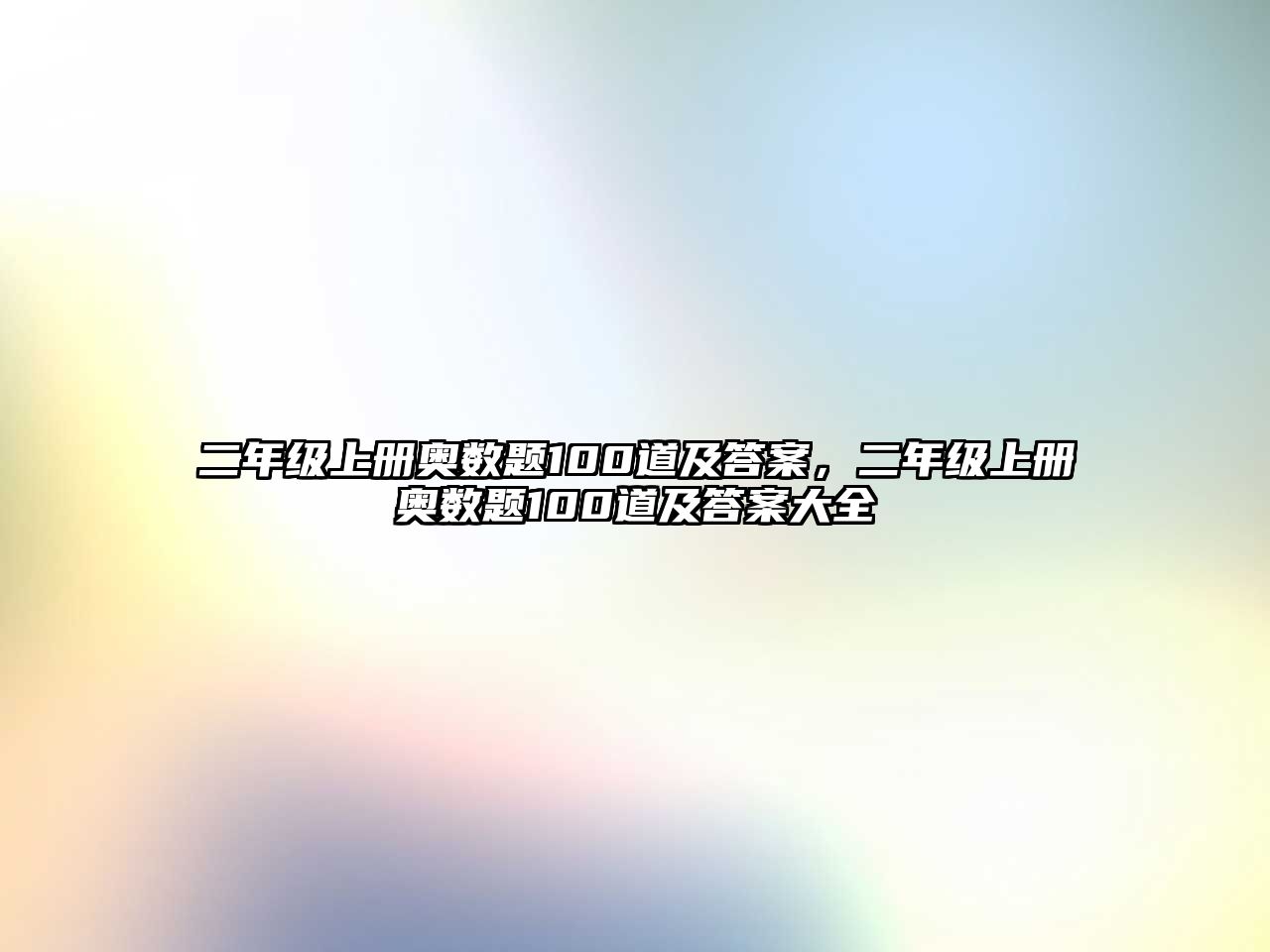 二年级上册奥数题100道及答案，二年级上册奥数题100道及答案大全